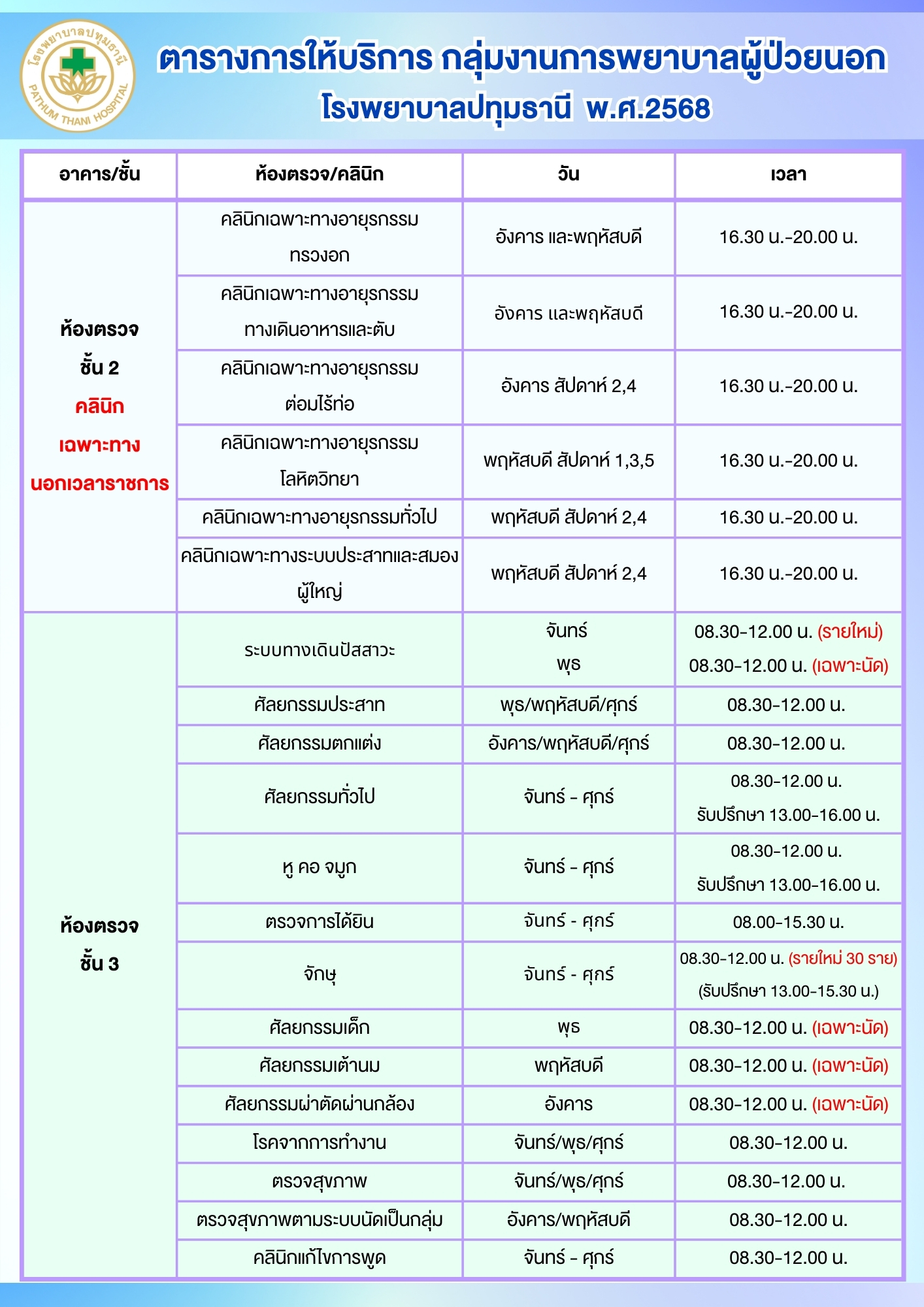 โรงพยาบาลปทุมธานี
PATHUM THANI HOSPITAL

ตารางการให้บริการ กลุ่มงานการพยาบาลผู้ป่วยนอก
โรงพยาบาลปทุมธานี พ.ศ.2568

| อาคาร/ชั้น | ห้องตรวจ/คลินิก | วัน | เวลา |
|---|---|---|---|
| ห้องตรวจ ชั้น 2 คลินิก เฉพาะทาง นอกเวลาราชการ | คลินิกเฉพาะทางอายุรกรรม ทรวงอก | อังคาร และพฤหัสบดี | 16.30 น.-20.00 น. |
| | คลินิกเฉพาะทางอายุรกรรม ทางเดินอาหารและตับ | อังคาร และพฤหัสบดี | 16.30 น.-20.00 น. |
| | คลินิกเฉพาะทางอายุรกรรม ต่อมไร้ท่อ | อังคาร สัปดาห์ 2,4 | 16.30 น.-20.00 น. |
| | คลินิกเฉพาะทางอายุรกรรม โลหิตวิทยา | พฤหัสบดี สัปดาห์ 1,3,5 | 16.30 น.-20.00 น. |
| | คลินิกเฉพาะทางอายุรกรรมทั่วไป | พฤหัสบดี สัปดาห์ 2,4 | 16.30 น.-20.00 น. |
| | คลินิกเฉพาะทางระบบประสาทและสมอง ผู้ใหญ่ | พฤหัสบดี สัปดาห์ 2,4 | 16.30 น.-20.00 น. |
| ห้องตรวจ ชั้น 3 | ระบบทางเดินปัสสาวะ | จันทร์ พุธ | 08.30-12.00 น. (รายใหม่) 08.30-12.00 น. (เฉพาะนัด) |
| | ศัลยกรรมประสาท | พุธ/พฤหัสบดี/ศุกร์ | 08.30-12.00 น. |
| | ศัลยกรรมตกแต่ง | อังคาร/พฤหัสบดี/ศุกร์ | 08.30-12.00 น. |
| | ศัลยกรรมทั่วไป | จันทร์ - ศุกร์ | 08.30-12.00 น. รับปรึกษา 13.00-16.00 น. |
| | หู คอ จมูก | จันทร์ - ศุกร์ | 08.30-12.00 น. รับปรึกษา 13.00-16.00 น. |
| | ตรวจการได้ยิน | จันทร์ - ศุกร์ | 08.00-15.30 น. |
| | จักษุ | จันทร์ - ศุกร์ | 08.30-12.00 น. (รายใหม่ 30 ราย) (รับปรึกษา 13.00-15.30 น.) |
| | ศัลยกรรมเด็ก | พุธ | 08.30-12.00 น. (เฉพาะนัด) |
| | ศัลยกรรมเต้านม | พฤหัสบดี | 08.30-12.00 น. (เฉพาะนัด) |
| | ศัลยกรรมผ่าตัดผ่านกล้อง | อังคาร | 08.30-12.00 น. (เฉพาะนัด) |
| | โรคจากการทำงาน | จันทร์/พุธ/ศุกร์ | 08.30-12.00 น. |
| | ตรวจสุขภาพ | จันทร์/พุธ/ศุกร์ | 08.30-12.00 น. |
| | ตรวจสุขภาพตามระบบนัดเป็นกลุ่ม | อังคาร/พฤหัสบดี | 08.30-12.00 น. |
| | คลินิกแก้ไขการพูด | จันทร์ - ศุกร์ | 08.30-12.00 น. |